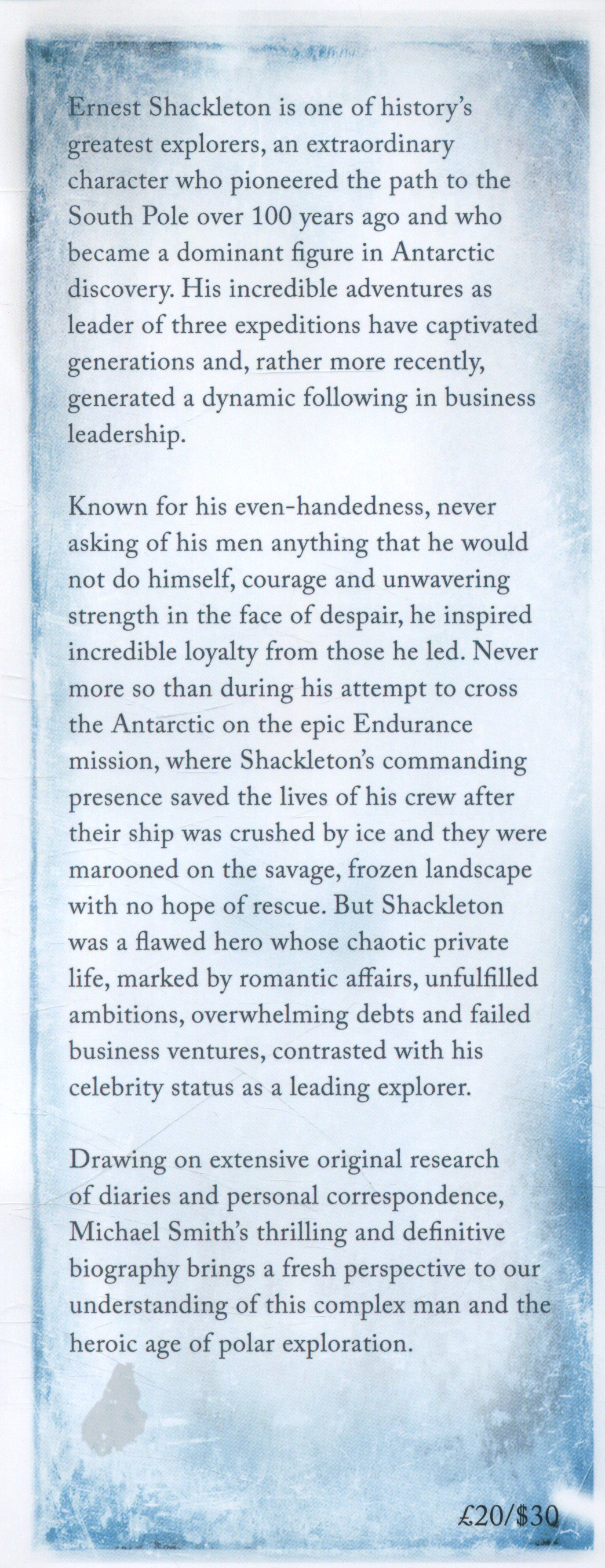 Ernest Shackleton is one of history's greatest explorers, an extraordinary character who pioneered the path to the South Pole over 100 years ago and who became a dominant figure in Antarctic discovery. His incredible adventures as leader of three expeditions have captivated generations and, rather more recently, generated a dynamic following in business leadership.

Known for his even-handedness, never asking of his men anything that he would not do himself, courage and unwavering strength in the face of despair, he inspired incredible loyalty from those he led. Never more so than during his attempt to cross the Antarctic on the epic Endurance mission, where Shackleton's commanding presence saved the lives of his crew after their ship was crushed by ice and they were marooned on the savage, frozen landscape with no hope of rescue. But Shackleton was a flawed hero whose chaotic private life, marked by romantic affairs, unfulfilled ambitions, overwhelming debts and failed business ventures, contrasted with his celebrity status as a leading explorer.

Drawing on extensive original research of diaries and personal correspondence, Michael Smith's thrilling and definitive biography brings a fresh perspective to our understanding of this complex man and the heroic age of polar exploration.

£20/$30